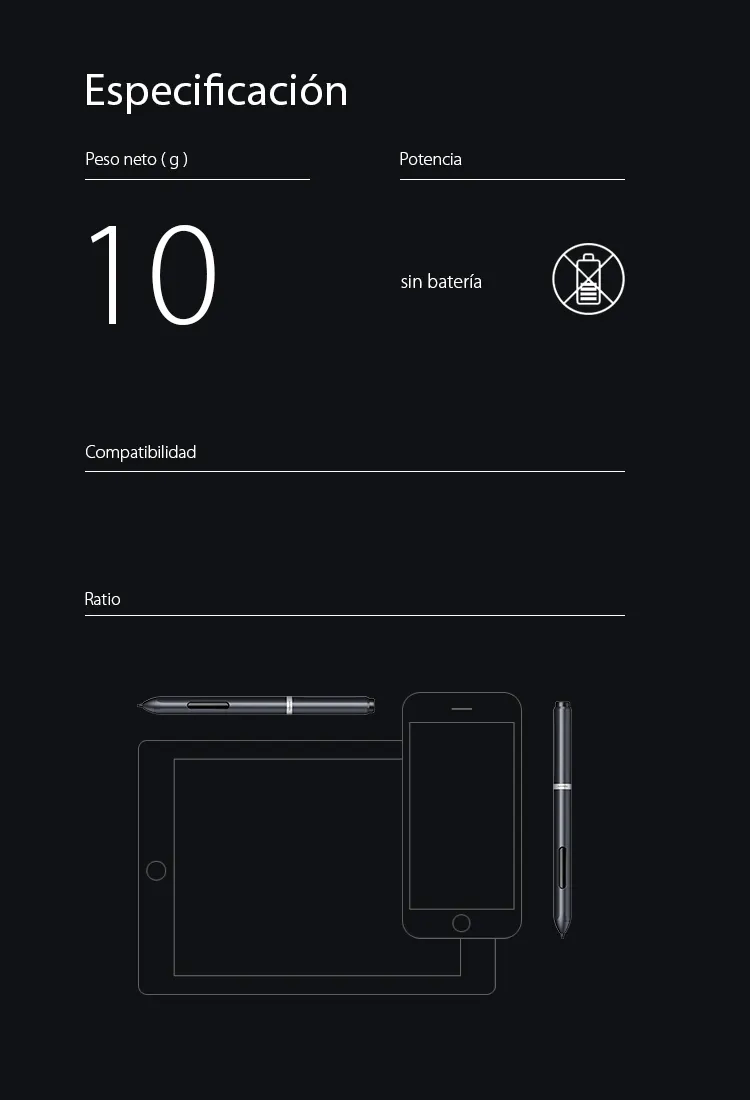 Especificación

Peso neto ( g )

10

Potencia

sin batería

Compatibilidad

Ratio